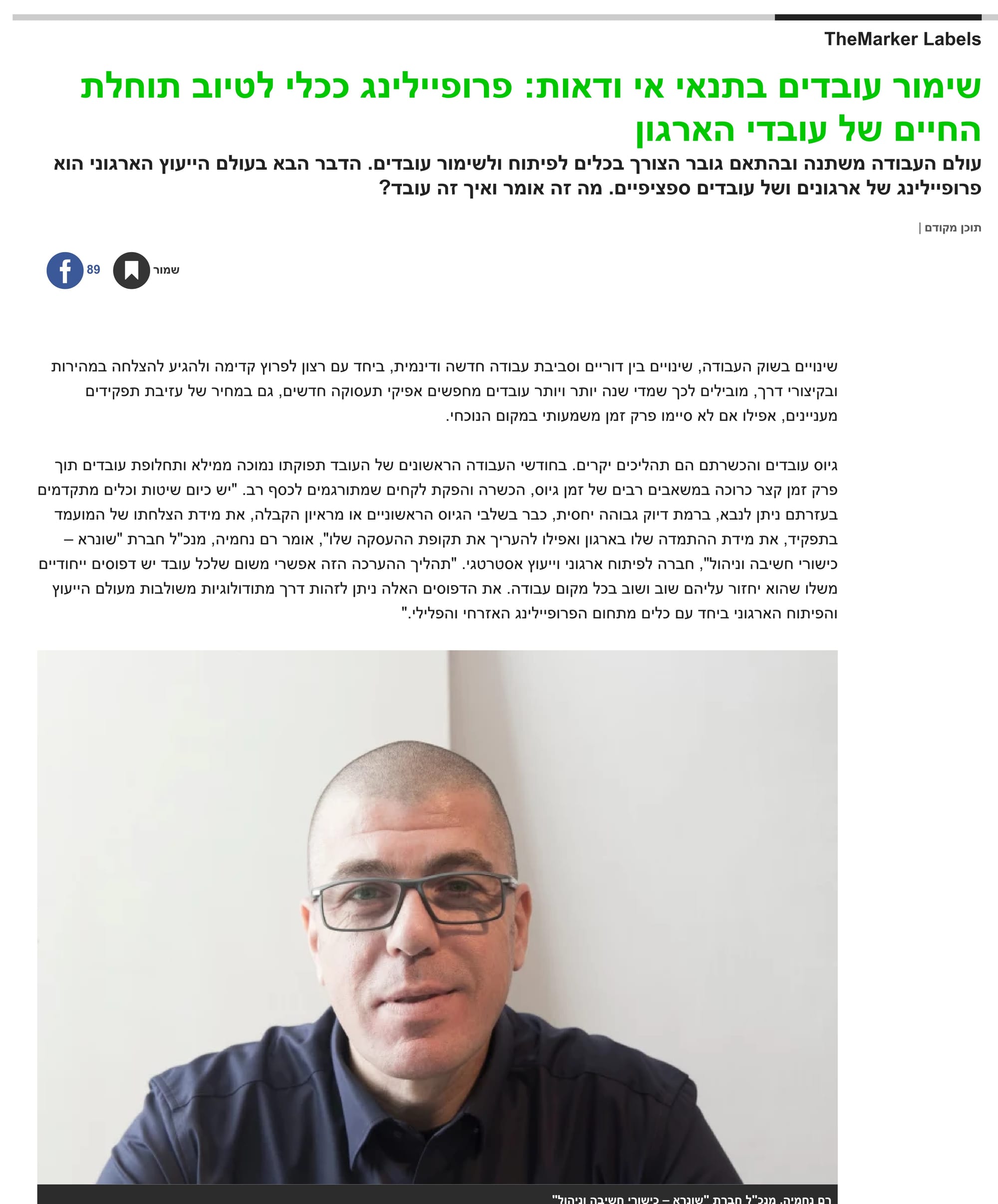 TheMarker Labels

שימור עובדים בתנאי אי ודאות: פרופיילינג ככלי לטיוב תוחלת החיים של עובדי הארגון

עולם העבודה משתנה ובהתאם גובר הצורך בכלים לפיתוח ולשימור עובדים. הדבר הבא בעולם הייעוץ הארגוני הוא פרופיילינג של ארגונים ושל עובדים ספציפיים. מה זה אומר ואיך זה עובד?

תוכן מקודם |

שמור

89

שינויים בשוק העבודה, שינויים בין דוריים וסביבת עבודה חדשה ודינמית, ביחד עם רצון לפרוץ קדימה ולהגיע להצלחה במהירות ובקיצורי דרך, מובילים לכך שמדי שנה יותר ויותר עובדים מחפשים אפיקי תעסוקה חדשים, גם במחיר של עזיבת תפקידים מעניינים, אפילו אם לא סיימו פרק זמן משמעותי במקום הנוכחי.

גיוס עובדים והכשרתם הם תהליכים יקרים. בחודשי העבודה הראשונים של העובד תפוקתו נמוכה ממילא ותחלופת עובדים תוך פרק זמן קצר כרוכה במשאבים רבים של זמן גיוס, הכשרה והפקת לקחים שמתורגמים לכסף רב. "יש כיום שיטות וכלים מתקדמים בעזרתם ניתן לנבא, ברמת דיוק גבוהה יחסית, כבר בשלבי הגיוס הראשוניים או מראיון הקבלה, את מידת הצלחתו של המועמד בתפקיד, את מידת ההתמדה שלו בארגון ואפילו להעריך את תקופת ההעסקה שלו", אומר רם נחמיה, מנכ"ל חברת "שונרא – כישורי חשיבה וניהול", חברה לפיתוח ארגוני וייעוץ אסטרטגי. "תהליך ההערכה הזה אפשרי משום שלכל עובד יש דפוסים ייחודיים משלו שהוא יחזור עליהם שוב ושוב בכל מקום עבודה. את הדפוסים האלה ניתן לזהות דרך מתודולוגיות משולבות מעולם הייעוץ והפיתוח הארגוני ביחד עם כלים מתחום הפרופיילינג האזרחי והפלילי."

רם נחמיה, מנכ"ל חברת "שונרא – כישורי חשיבה וניהול"